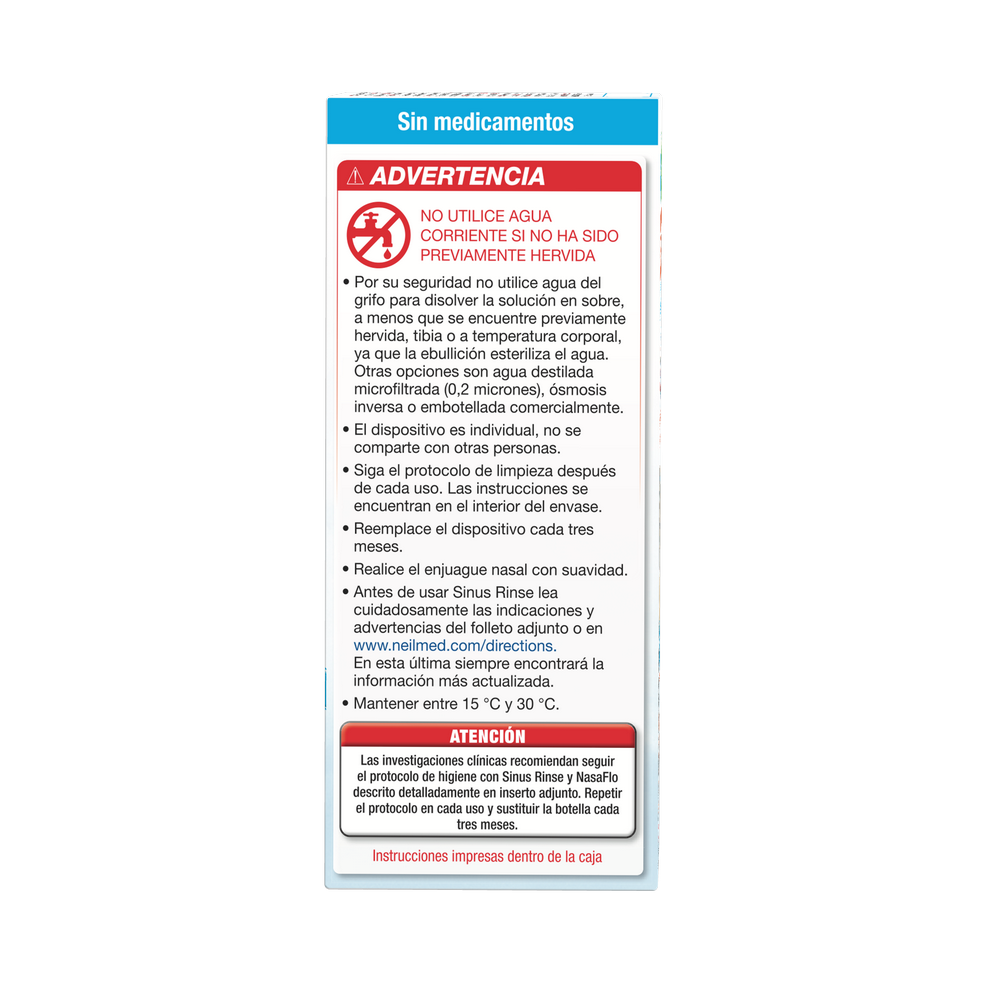 Sin medicamentos

⚠ ADVERTENCIA

NO UTILICE AGUA CORRIENTE SI NO HA SIDO PREVIAMENTE HERVIDA

• Por su seguridad no utilice agua del grifo para disolver la solución en sobre, a menos que se encuentre previamente hervida, tibia o a temperatura corporal, ya que la ebullición esteriliza el agua. Otras opciones son agua destilada microfiltrada (0,2 micrones), ósmosis inversa o embotellada comercialmente.
• El dispositivo es individual, no se comparte con otras personas.
• Siga el protocolo de limpieza después de cada uso. Las instrucciones se encuentran en el interior del envase.
• Reemplace el dispositivo cada tres meses.
• Realice el enjuague nasal con suavidad.
• Antes de usar Sinus Rinse lea cuidadosamente las indicaciones y advertencias del folleto adjunto o en www.neilmed.com/directions. En esta última siempre encontrará la información más actualizada.
• Mantener entre 15 °C y 30 °C.

ATENCIÓN

Las investigaciones clínicas recomiendan seguir el protocolo de higiene con Sinus Rinse y NasaFlo descrito detalladamente en inserto adjunto. Repetir el protocolo en cada uso y sustituir la botella cada tres meses.

Instrucciones impresas dentro de la caja